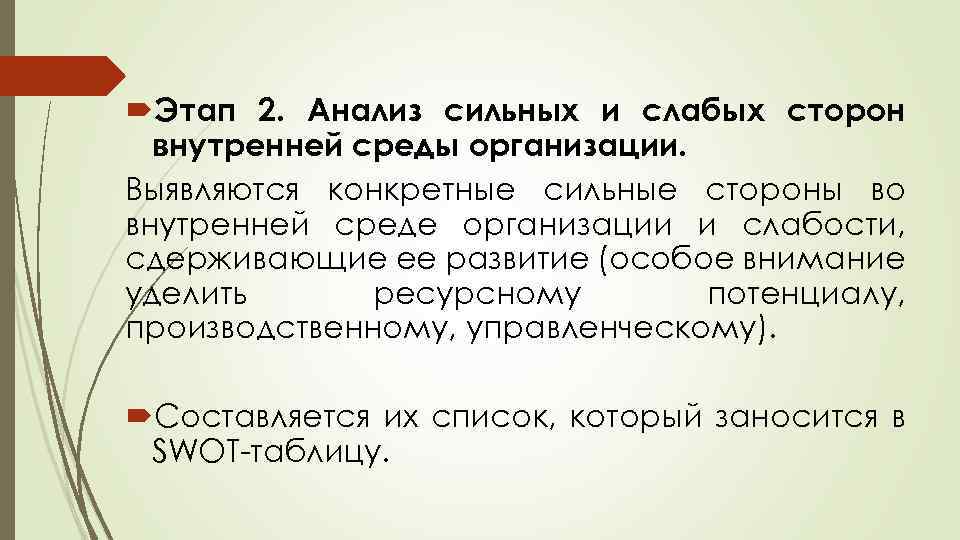 Этап 2. Анализ сильных и слабых сторон внутренней среды организации.

Выявляются конкретные сильные стороны во внутренней среде организации и слабости, сдерживающие ее развитие (особое внимание уделить ресурсному потенциалу, производственному, управленческому).

Составляется их список, который заносится в SWOT-таблицу.